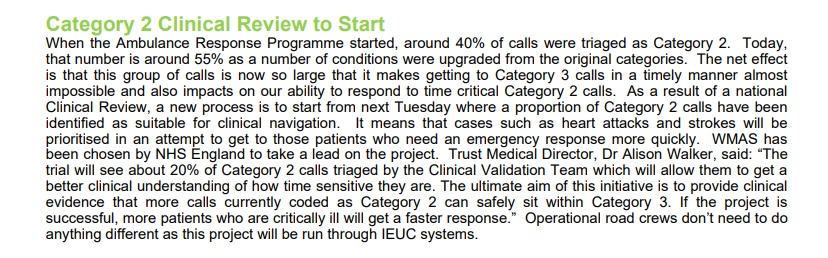 Category 2 Clinical Review to Start

When the Ambulance Response Programme started, around 40% of calls were triaged as Category 2. Today, that number is around 55% as a number of conditions were upgraded from the original categories. The net effect is that this group of calls is now so large that it makes getting to Category 3 calls in a timely manner almost impossible and also impacts on our ability to respond to time critical Category 2 calls. As a result of a national Clinical Review, a new process is to start from next Tuesday where a proportion of Category 2 calls have been identified as suitable for clinical navigation. It means that cases such as heart attacks and strokes will be prioritised in an attempt to get to those patients who need an emergency response more quickly. WMAS has been chosen by NHS England to take a lead on the project. Trust Medical Director, Dr Alison Walker, said: "The trial will see about 20% of Category 2 calls triaged by the Clinical Validation Team which will allow them to get a better clinical understanding of how time sensitive they are. The ultimate aim of this initiative is to provide clinical evidence that more calls currently coded as Category 2 can safely sit within Category 3. If the project is successful, more patients who are critically ill will get a faster response." Operational road crews don't need to do anything different as this project will be run through IEUC systems.